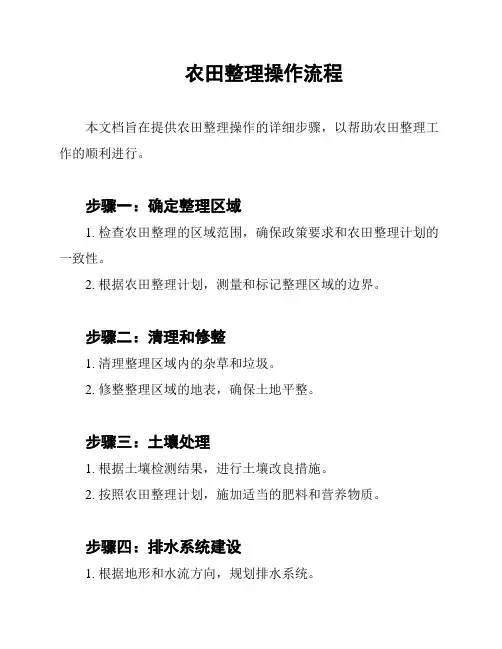 农田整理操作流程

本文档旨在提供农田整理操作的详细步骤，以帮助农田整理工作的顺利进行。

步骤一：确定整理区域

1. 检查农田整理的区域范围，确保政策要求和农田整理计划的一致性。

2. 根据农田整理计划，测量和标记整理区域的边界。

步骤二：清理和修整

1. 清理整理区域内的杂草和垃圾。

2. 修整整理区域的地表，确保土地平整。

步骤三：土壤处理

1. 根据土壤检测结果，进行土壤改良措施。

2. 按照农田整理计划，施加适当的肥料和营养物质。

步骤四：排水系统建设

1. 根据地形和水流方向，规划排水系统。